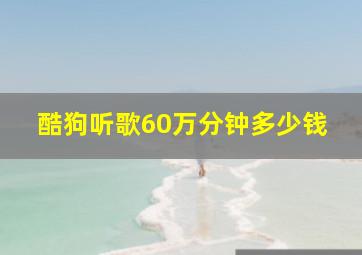 酷狗听歌60万分钟多少钱